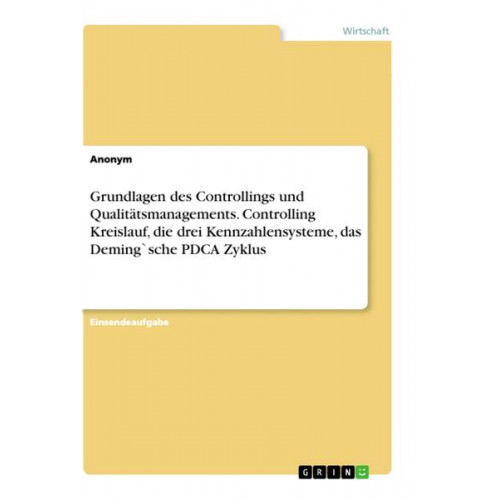 Wirtschaft

Anonym

Grundlagen des Controllings und Qualitätsmanagements. Controlling Kreislauf, die drei Kennzahlensysteme, das Deming`sche PDCA Zyklus

Einsendeaufgabe

GRIN